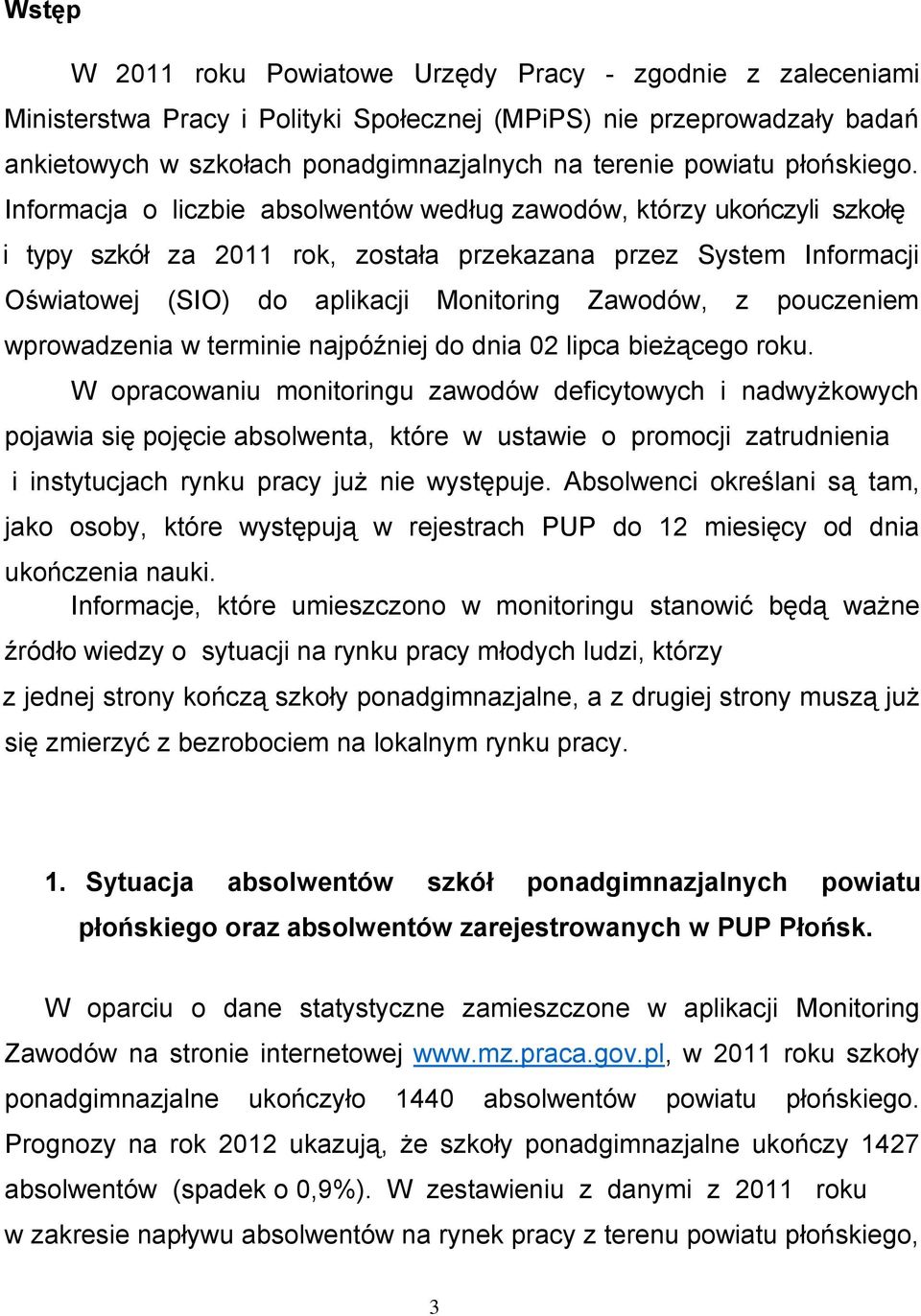 Wstęp

W 2011 roku Powiatowe Urzędy Pracy - zgodnie z zaleceniami Ministerstwa Pracy i Polityki Społecznej (MPiPS) nie przeprowadzały badań ankietowych w szkołach ponadgimnazjalnych na terenie powiatu płońskiego. Informacja o liczbie absolwentów według zawodów, którzy ukończyli szkołę i typy szkół za 2011 rok, została przekazana przez System Informacji Oświatowej (SIO) do aplikacji Monitoring Zawodów, z pouczeniem wprowadzenia w terminie najpóźniej do dnia 02 lipca bieżącego roku.

W opracowaniu monitoringu zawodów deficytowych i nadwyżkowych pojawia się pojęcie absolwenta, które w ustawie o promocji zatrudnienia i instytucjach rynku pracy już nie występuje. Absolwenci określani są tam, jako osoby, które występują w rejestrach PUP do 12 miesięcy od dnia ukończenia nauki.

Informacje, które umieszczono w monitoringu stanowić będą ważne źródło wiedzy o sytuacji na rynku pracy młodych ludzi, którzy z jednej strony kończą szkoły ponadgimnazjalne, a z drugiej strony muszą już się zmierzyć z bezrobociem na lokalnym rynku pracy.

1. Sytuacja absolwentów szkół ponadgimnazjalnych powiatu płońskiego oraz absolwentów zarejestrowanych w PUP Płońsk.

W oparciu o dane statystyczne zamieszczone w aplikacji Monitoring Zawodów na stronie internetowej www.mz.praca.gov.pl, w 2011 roku szkoły ponadgimnazjalne ukończyło 1440 absolwentów powiatu płońskiego. Prognozy na rok 2012 ukazują, że szkoły ponadgimnazjalne ukończy 1427 absolwentów (spadek o 0,9%). W zestawieniu z danymi z 2011 roku w zakresie napływu absolwentów na rynek pracy z terenu powiatu płońskiego,

3